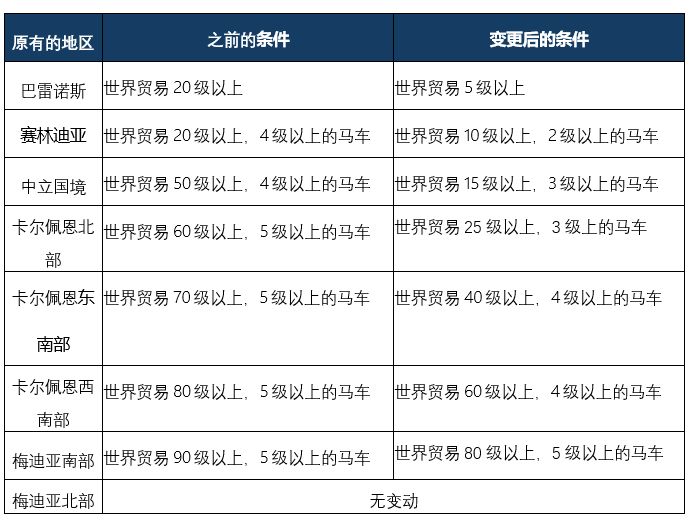 | 原有的地区 | 之前的条件 | 变更后的条件 |
|---|---|---|
| 巴雷诺斯 | 世界贸易20级以上 | 世界贸易5级以上 |
| 赛林迪亚 | 世界贸易20级以上，4级以上的马车 | 世界贸易10级以上，2级以上的马车 |
| 中立国境 | 世界贸易50级以上，4级以上的马车 | 世界贸易15级以上，3级以上的马车 |
| 卡尔佩恩北部 | 世界贸易60级以上，5级以上的马车 | 世界贸易25级以上，3级上的马车 |
| 卡尔佩恩东南部 | 世界贸易70级以上，5级以上的马车 | 世界贸易40级以上，4级以上的马车 |
| 卡尔佩恩西南部 | 世界贸易80级以上，5级以上的马车 | 世界贸易60级以上，4级以上的马车 |
| 梅迪亚南部 | 世界贸易90级以上，5级以上的马车 | 世界贸易80级以上，5级以上的马车 |
| 梅迪亚北部 | 无变动 | |